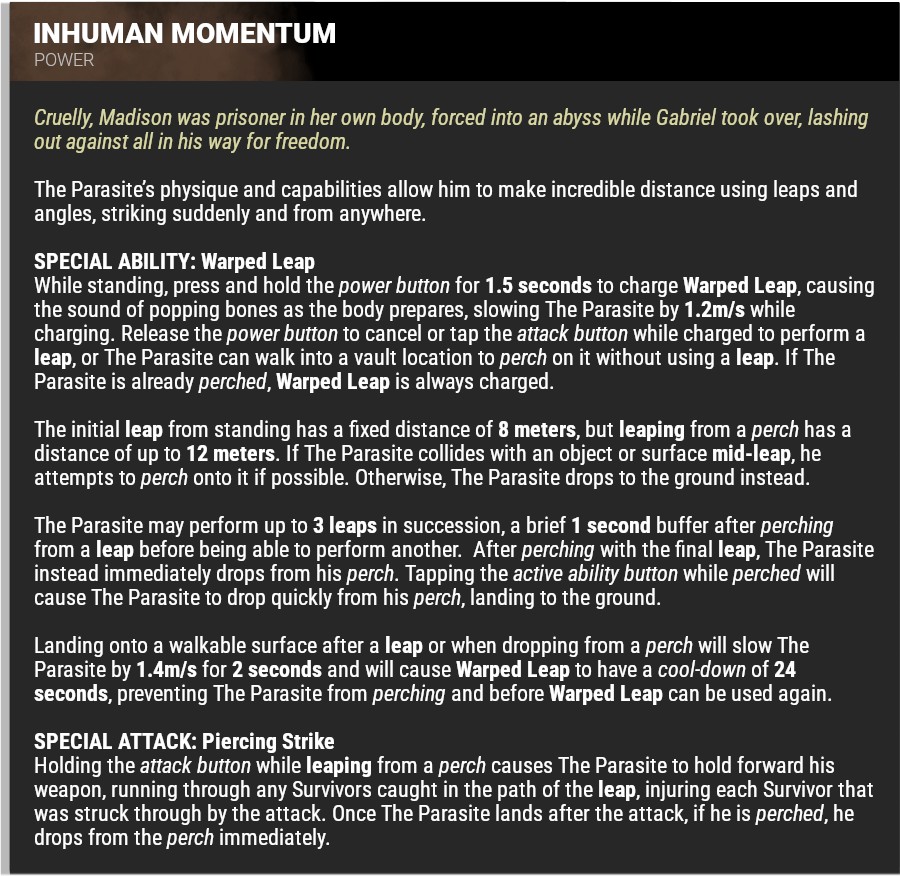 INHUMAN MOMENTUM
POWER

Cruelly, Madison was prisoner in her own body, forced into an abyss while Gabriel took over, lashing out against all in his way for freedom.

The Parasite's physique and capabilities allow him to make incredible distance using leaps and angles, striking suddenly and from anywhere.

SPECIAL ABILITY: Warped Leap
While standing, press and hold the power button for 1.5 seconds to charge Warped Leap, causing the sound of popping bones as the body prepares, slowing The Parasite by 1.2m/s while charging. Release the power button to cancel or tap the attack button while charged to perform a leap, or The Parasite can walk into a vault location to perch on it without using a leap. If The Parasite is already perched, Warped Leap is always charged.

The initial leap from standing has a fixed distance of 8 meters, but leaping from a perch has a distance of up to 12 meters. If The Parasite collides with an object or surface mid-leap, he attempts to perch onto it if possible. Otherwise, The Parasite drops to the ground instead.

The Parasite may perform up to 3 leaps in succession, a brief 1 second buffer after perching from a leap before being able to perform another. After perching with the final leap, The Parasite instead immediately drops from his perch. Tapping the active ability button while perched will cause The Parasite to drop quickly from his perch, landing to the ground.

Landing onto a walkable surface after a leap or when dropping from a perch will slow The Parasite by 1.4m/s for 2 seconds and will cause Warped Leap to have a cool-down of 24 seconds, preventing The Parasite from perching and before Warped Leap can be used again.

SPECIAL ATTACK: Piercing Strike
Holding the attack button while leaping from a perch causes The Parasite to hold forward his weapon, running through any Survivors caught in the path of the leap, injuring each Survivor that was struck through by the attack. Once The Parasite lands after the attack, if he is perched, he drops from the perch immediately.